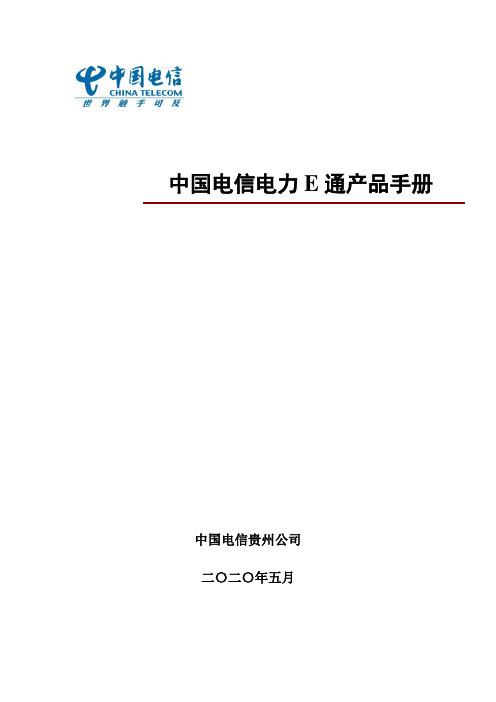 中国电信
CHINA TELECOM
世界触手可及

中国电信电力 E 通产品手册

中国电信贵州公司

二〇二〇年五月